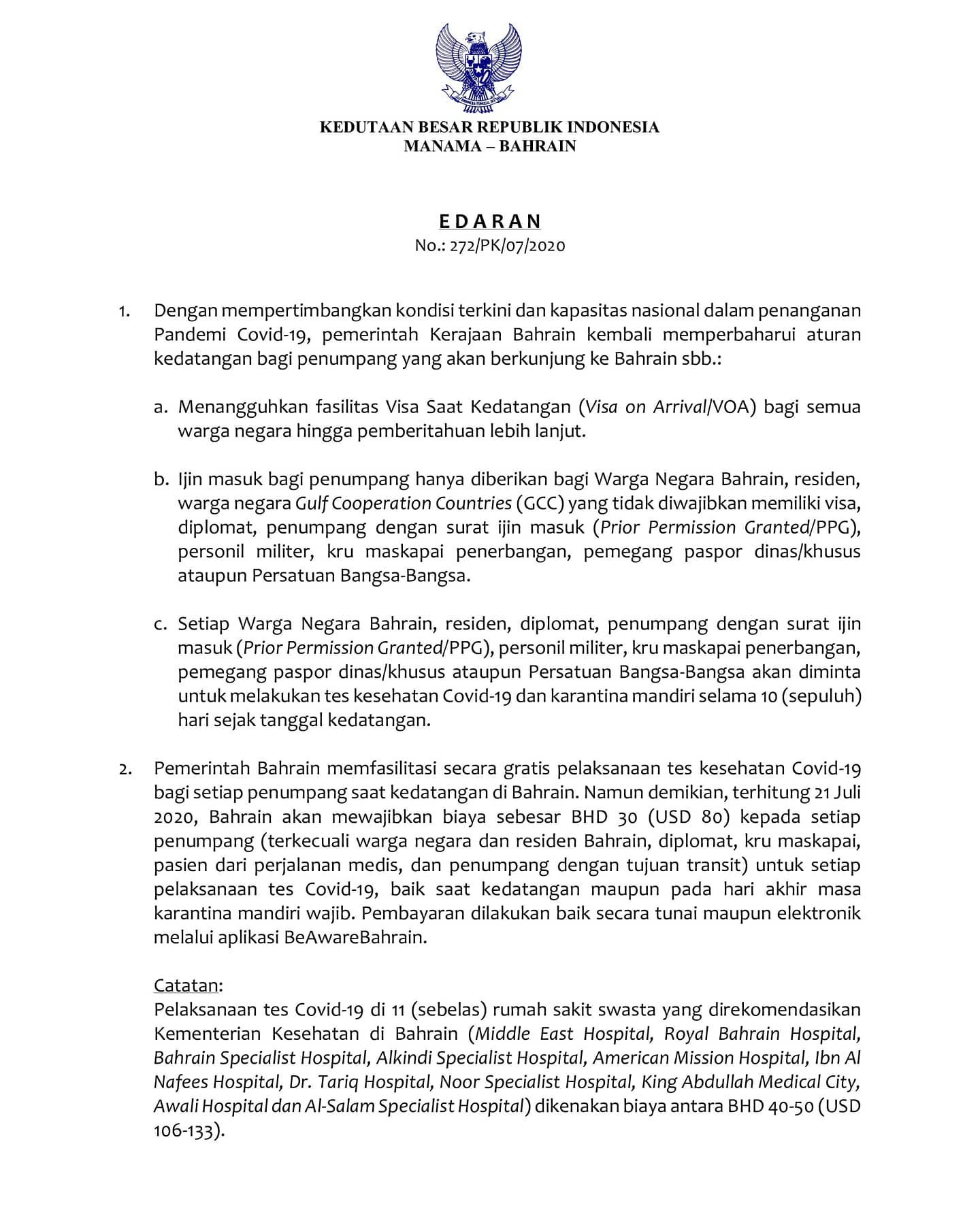 KEDUTAAN BESAR REPUBLIK INDONESIA
MANAMA – BAHRAIN

E D A R A N
No.: 272/PK/07/2020

1. Dengan mempertimbangkan kondisi terkini dan kapasitas nasional dalam penanganan Pandemi Covid-19, pemerintah Kerajaan Bahrain kembali memperbaharui aturan kedatangan bagi penumpang yang akan berkunjung ke Bahrain sbb.:

a. Menangguhkan fasilitas Visa Saat Kedatangan (Visa on Arrival/VOA) bagi semua warga negara hingga pemberitahuan lebih lanjut.

b. Ijin masuk bagi penumpang hanya diberikan bagi Warga Negara Bahrain, residen, warga negara Gulf Cooperation Countries (GCC) yang tidak diwajibkan memiliki visa, diplomat, penumpang dengan surat ijin masuk (Prior Permission Granted/PPG), personil militer, kru maskapai penerbangan, pemegang paspor dinas/khusus ataupun Persatuan Bangsa-Bangsa.

c. Setiap Warga Negara Bahrain, residen, diplomat, penumpang dengan surat ijin masuk (Prior Permission Granted/PPG), personil militer, kru maskapai penerbangan, pemegang paspor dinas/khusus ataupun Persatuan Bangsa-Bangsa akan diminta untuk melakukan tes kesehatan Covid-19 dan karantina mandiri selama 10 (sepuluh) hari sejak tanggal kedatangan.

2. Pemerintah Bahrain memfasilitasi secara gratis pelaksanaan tes kesehatan Covid-19 bagi setiap penumpang saat kedatangan di Bahrain. Namun demikian, terhitung 21 Juli 2020, Bahrain akan mewajibkan biaya sebesar BHD 30 (USD 80) kepada setiap penumpang (terkecuali warga negara dan residen Bahrain, diplomat, kru maskapai, pasien dari perjalanan medis, dan penumpang dengan tujuan transit) untuk setiap pelaksanaan tes Covid-19, baik saat kedatangan maupun pada hari akhir masa karantina mandiri wajib. Pembayaran dilakukan baik secara tunai maupun elektronik melalui aplikasi BeAwareBahrain.

Catatan:
Pelaksanaan tes Covid-19 di 11 (sebelas) rumah sakit swasta yang direkomendasikan Kementerian Kesehatan di Bahrain (Middle East Hospital, Royal Bahrain Hospital, Bahrain Specialist Hospital, Alkindi Specialist Hospital, American Mission Hospital, Ibn Al Nafees Hospital, Dr. Tariq Hospital, Noor Specialist Hospital, King Abdullah Medical City, Awali Hospital dan Al-Salam Specialist Hospital) dikenakan biaya antara BHD 40-50 (USD 106-133).